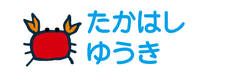 たかはし
ゆうき